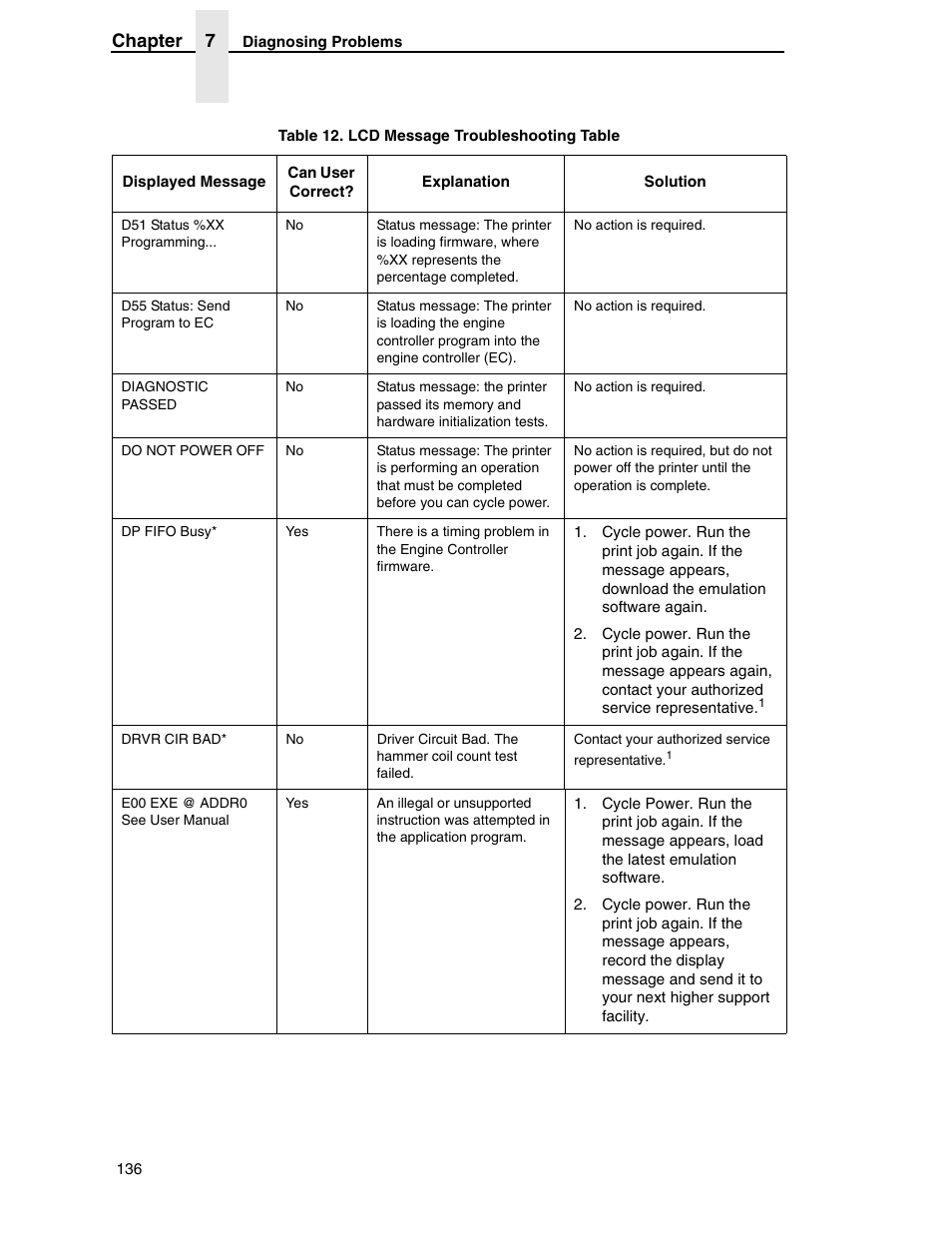 Chapter 7 Diagnosing Problems

Table 12. LCD Message Troubleshooting Table

| Displayed Message | Can User Correct? | Explanation | Solution |
|---|---|---|---|
| D51 Status %XX Programming... | No | Status message: The printer is loading firmware, where %XX represents the percentage completed. | No action is required. |
| D55 Status: Send Program to EC | No | Status message: The printer is loading the engine controller program into the engine controller (EC). | No action is required. |
| DIAGNOSTIC PASSED | No | Status message: the printer passed its memory and hardware initialization tests. | No action is required. |
| DO NOT POWER OFF | No | Status message: The printer is performing an operation that must be completed before you can cycle power. | No action is required, but do not power off the printer until the operation is complete. |
| DP FIFO Busy* | Yes | There is a timing problem in the Engine Controller firmware. | 1. Cycle power. Run the print job again. If the message appears, download the emulation software again. 2. Cycle power. Run the print job again. If the message appears again, contact your authorized service representative.$^1$ |
| DRVR CIR BAD* | No | Driver Circuit Bad. The hammer coil count test failed. | Contact your authorized service representative.$^1$ |
| E00 EXE @ ADDR0 See User Manual | Yes | An illegal or unsupported instruction was attempted in the application program. | 1. Cycle Power. Run the print job again. If the message appears, load the latest emulation software. 2. Cycle power. Run the print job again. If the message appears, record the display message and send it to your next higher support facility. |

136